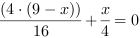 $\frac{(4 \cdot (9 - x))}{16} + \frac{x}{4} = 0$